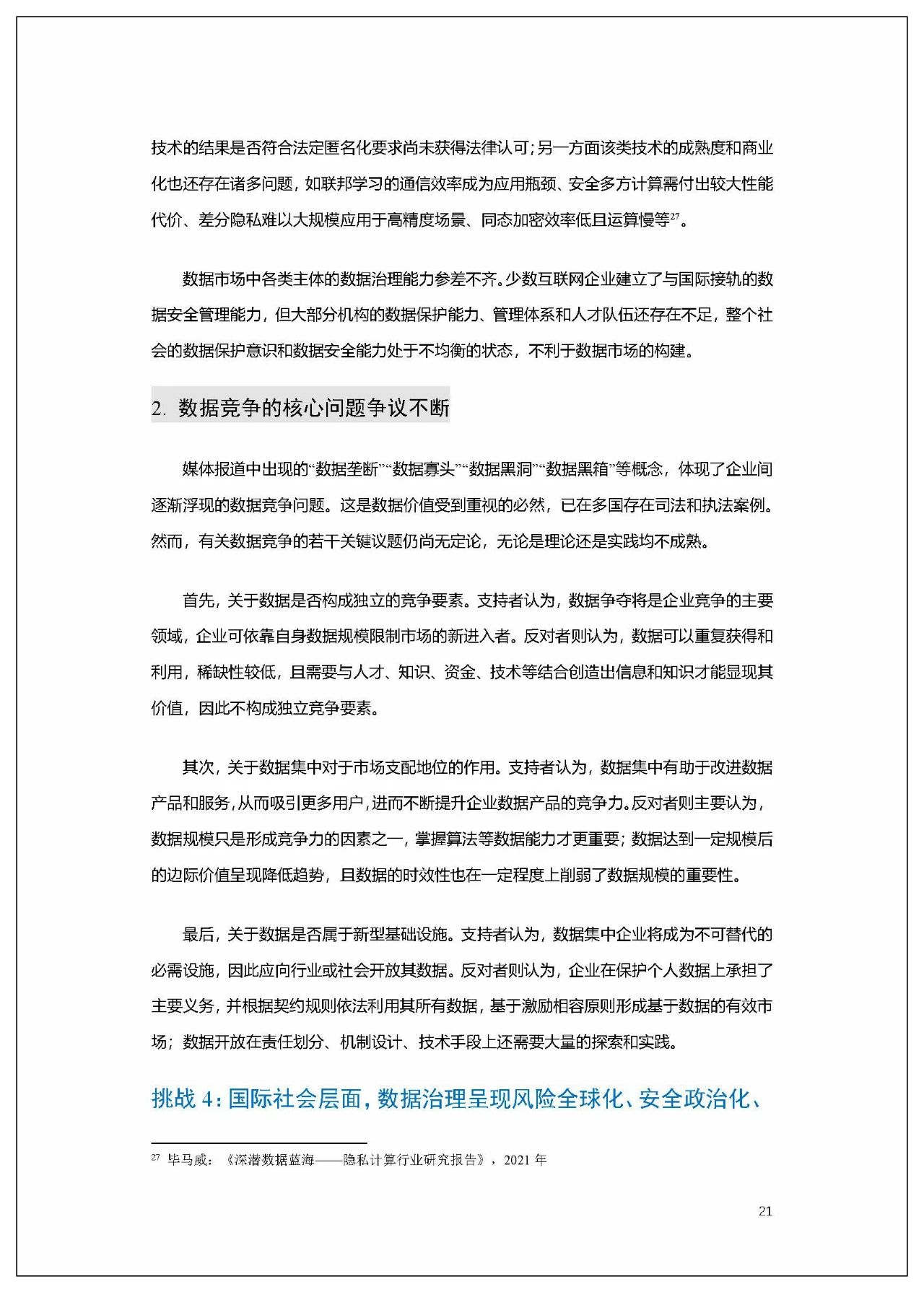 技术的结果是否符合法定匿名化要求尚未获得法律认可；另一方面该类技术的成熟度和商业化也还存在诸多问题，如联邦学习的通信效率成为应用瓶颈、安全多方计算需付出较大性能代价、差分隐私难以大规模应用于高精度场景、同态加密效率低且运算慢等$^{27}$。

数据市场中各类主体的数据治理能力参差不齐。少数互联网企业建立了与国际接轨的数据安全管理能力，但大部分机构的数据保护能力、管理体系和人才队伍还存在不足，整个社会的数据保护意识和数据安全能力处于不均衡的状态，不利于数据市场的构建。

2. 数据竞争的核心问题争议不断

媒体报道中出现的“数据垄断”“数据寡头”“数据黑洞”“数据黑箱”等概念，体现了企业间逐渐浮现的数据竞争问题。这是数据价值受到重视的必然，已在多国存在司法和执法案例。然而，有关数据竞争的若干关键议题仍尚无定论，无论是理论还是实践均不成熟。

首先，关于数据是否构成独立的竞争要素。支持者认为，数据争夺将是企业竞争的主要领域，企业可依靠自身数据规模限制市场的新进入者。反对者则认为，数据可以重复获得和利用，稀缺性较低，且需要与人才、知识、资金、技术等结合创造出信息和知识才能显现其价值，因此不构成独立竞争要素。

其次，关于数据集中对于市场支配地位的作用。支持者认为，数据集中有助于改进数据产品和服务，从而吸引更多用户，进而不断提升企业数据产品的竞争力。反对者则主要认为，数据规模只是形成竞争力的因素之一，掌握算法等数据能力才更重要；数据达到一定规模后的边际价值呈现降低趋势，且数据的时效性也在一定程度上削弱了数据规模的重要性。

最后，关于数据是否属于新型基础设施。支持者认为，数据集中企业将成为不可替代的必需设施，因此应向行业或社会开放其数据。反对者则认为，企业在保护个人数据上承担了主要义务，并根据契约规则依法利用其所有数据，基于激励相容原则形成基于数据的有效市场；数据开放在责任划分、机制设计、技术手段上还需要大量的探索和实践。

挑战 4：国际社会层面，数据治理呈现风险全球化、安全政治化、

$^{27}$ 毕马威：《深潜数据蓝海——隐私计算行业研究报告》，2021 年

21